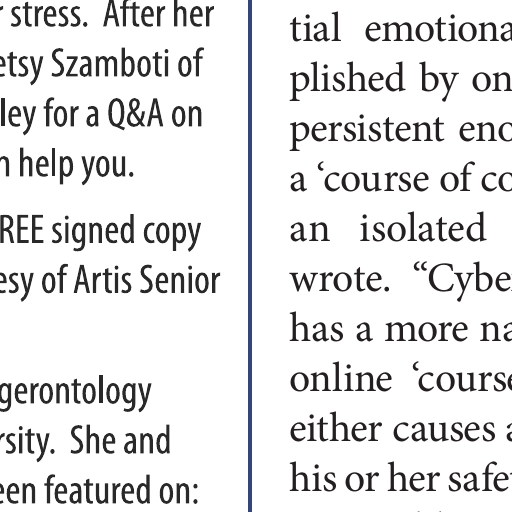 r stress. After her
etsy Szamboti of
ley for a Q&A on
n help you.

REE signed copy
esy of Artis Senior

gerontology
rsity. She and
een featured on:

tial emotiona
plished by on
persistent enc
a 'course of co
an isolated
wrote. "Cyber
has a more na
online 'course
either causes a
his or her safet